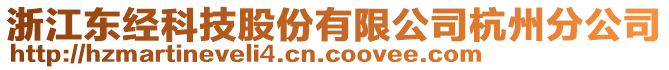 浙江东经科技股份有限公司杭州分公司
http://hzmartineveli4.cn.coovee.com